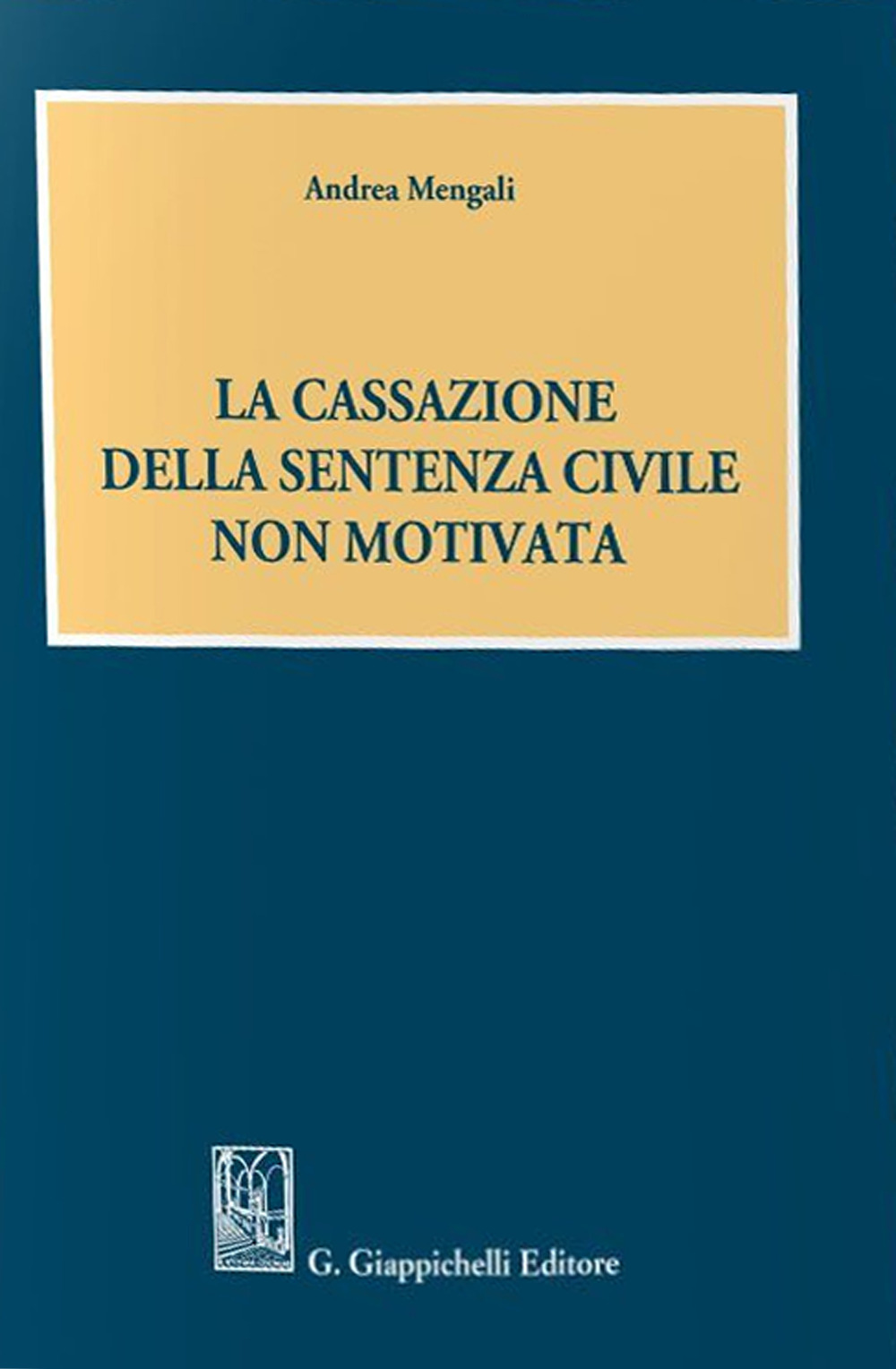 Andrea Mengali

LA CASSAZIONE
DELLA SENTENZA CIVILE
NON MOTIVATA

G. Giappichelli Editore